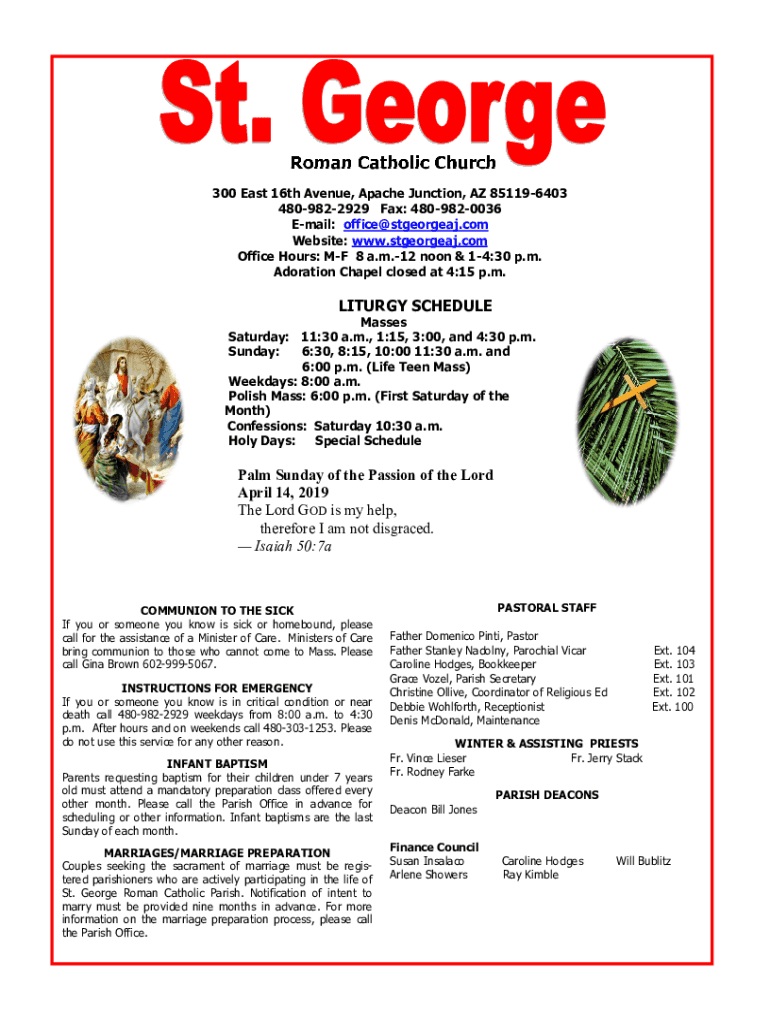 St. George

Roman Catholic Church

300 East 16th Avenue, Apache Junction, AZ 85119-6403
480-982-2929 Fax: 480-982-0036
E-mail: office@stgeorgeaj.com
Website: www.stgeorgeaj.com
Office Hours: M-F 8 a.m.-12 noon & 1-4:30 p.m.
Adoration Chapel closed at 4:15 p.m.

LITURGY SCHEDULE

Masses
Saturday: 11:30 a.m., 1:15, 3:00, and 4:30 p.m.
Sunday: 6:30, 8:15, 10:00 11:30 a.m. and 6:00 p.m. (Life Teen Mass)
Weekdays: 8:00 a.m.
Polish Mass: 6:00 p.m. (First Saturday of the Month)
Confessions: Saturday 10:30 a.m.
Holy Days: Special Schedule

Palm Sunday of the Passion of the Lord
April 14, 2019
The Lord GOD is my help,
therefore I am not disgraced.
— Isaiah 50:7a

COMMUNION TO THE SICK
If you or someone you know is sick or homebound, please call for the assistance of a Minister of Care. Ministers of Care bring communion to those who cannot come to Mass. Please call Gina Brown 602-999-5067.

INSTRUCTIONS FOR EMERGENCY
If you or someone you know is in critical condition or near death call 480-982-2929 weekdays from 8:00 a.m. to 4:30 p.m. After hours and on weekends call 480-303-1253. Please do not use this service for any other reason.

INFANT BAPTISM
Parents requesting baptism for their children under 7 years old must attend a mandatory preparation class offered every other month. Please call the Parish Office in advance for scheduling or other information. Infant baptisms are the last Sunday of each month.

MARRIAGES/MARRIAGE PREPARATION
Couples seeking the sacrament of marriage must be registered parishioners who are actively participating in the life of St. George Roman Catholic Parish. Notification of intent to marry must be provided nine months in advance. For more information on the marriage preparation process, please call the Parish Office.

PASTORAL STAFF

Father Domenico Pinti, Pastor
Father Stanley Nadolny, Parochial Vicar Ext. 104
Caroline Hodges, Bookkeeper Ext. 103
Grace Vozel, Parish Secretary Ext. 101
Christine Ollive, Coordinator of Religious Ed Ext. 102
Debbie Wohlforth, Receptionist Ext. 100
Denis McDonald, Maintenance

WINTER & ASSISTING PRIESTS
Fr. Vince Lieser Fr. Jerry Stack
Fr. Rodney Farke

PARISH DEACONS
Deacon Bill Jones

Finance Council
Susan Insalaco Caroline Hodges Will Bublitz
Arlene Showers Ray Kimble